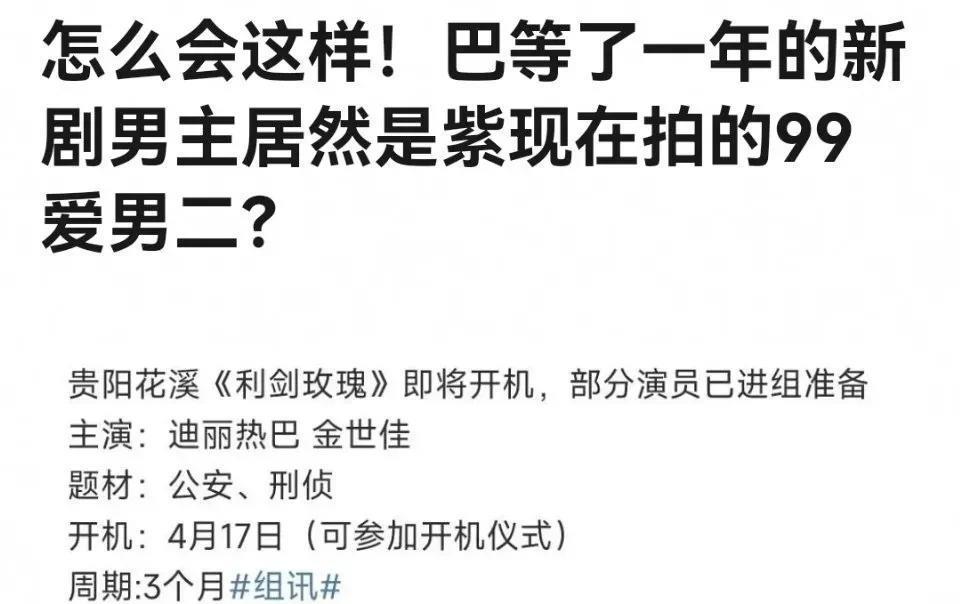 怎么会这样！巴等了一年的新剧男主居然是紫现在拍的99爱男二？

贵阳花溪《利剑玫瑰》即将开机，部分演员已进组准备
主演：迪丽热巴 金世佳
题材：公安、刑侦
开机：4月17日（可参加开机仪式）
周期:3个月#组讯#